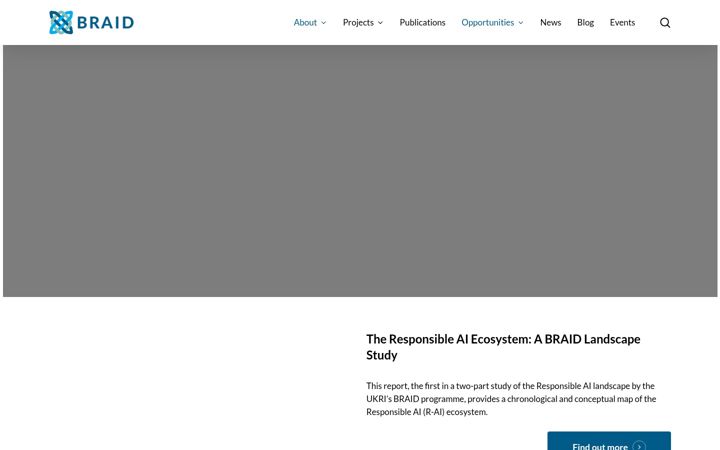 BRAID

About Projects Publications Opportunities News Blog Events

The Responsible AI Ecosystem: A BRAID Landscape Study

This report, the first in a two-part study of the Responsible AI landscape by the UKRI's BRAID programme, provides a chronological and conceptual map of the Responsible AI (R-AI) ecosystem.

Find out more